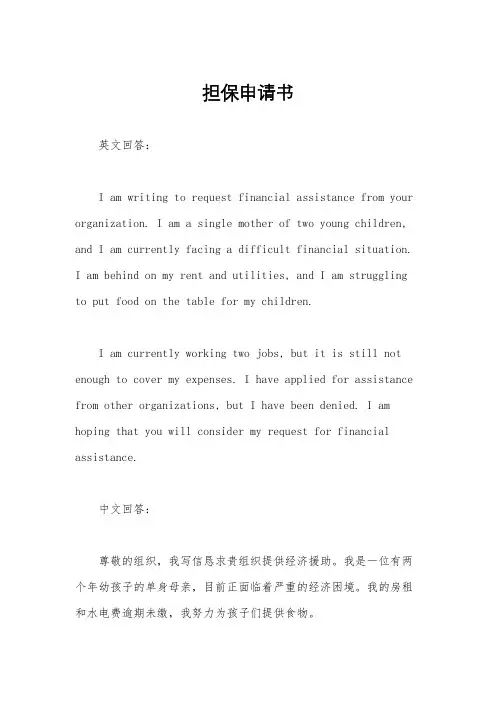 担保申请书

英文回答：

I am writing to request financial assistance from your organization. I am a single mother of two young children, and I am currently facing a difficult financial situation. I am behind on my rent and utilities, and I am struggling to put food on the table for my children.

I am currently working two jobs, but it is still not enough to cover my expenses. I have applied for assistance from other organizations, but I have been denied. I am hoping that you will consider my request for financial assistance.

中文回答：

尊敬的组织，我写信恳求贵组织提供经济援助。我是一位有两个年幼孩子的单身母亲，目前正面临着严重的经济困境。我的房租和水电费逾期未缴，我努力为孩子们提供食物。